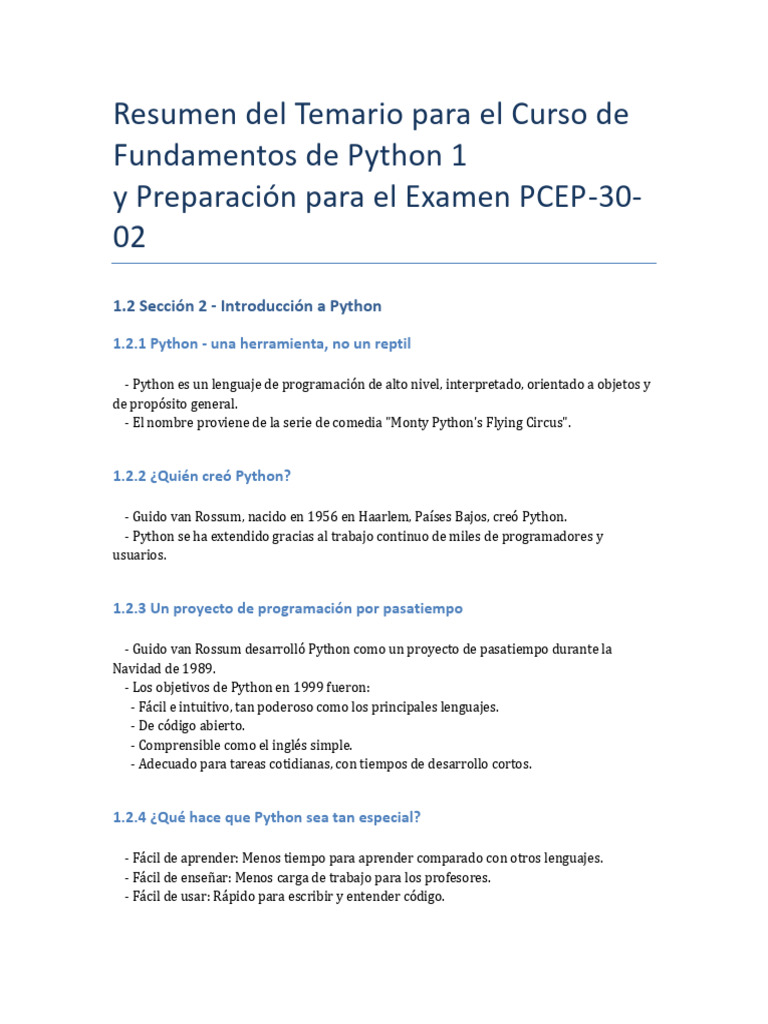 Resumen del Temario para el Curso de Fundamentos de Python 1
y Preparación para el Examen PCEP-30-02

1.2 Sección 2 - Introducción a Python

1.2.1 Python - una herramienta, no un reptil

- Python es un lenguaje de programación de alto nivel, interpretado, orientado a objetos y de propósito general.
- El nombre proviene de la serie de comedia "Monty Python's Flying Circus".

1.2.2 ¿Quién creó Python?

- Guido van Rossum, nacido en 1956 en Haarlem, Países Bajos, creó Python.
- Python se ha extendido gracias al trabajo continuo de miles de programadores y usuarios.

1.2.3 Un proyecto de programación por pasatiempo

- Guido van Rossum desarrolló Python como un proyecto de pasatiempo durante la Navidad de 1989.
- Los objetivos de Python en 1999 fueron:
- Fácil e intuitivo, tan poderoso como los principales lenguajes.
- De código abierto.
- Comprensible como el inglés simple.
- Adecuado para tareas cotidianas, con tiempos de desarrollo cortos.

1.2.4 ¿Qué hace que Python sea tan especial?

- Fácil de aprender: Menos tiempo para aprender comparado con otros lenguajes.
- Fácil de enseñar: Menos carga de trabajo para los profesores.
- Fácil de usar: Rápido para escribir y entender código.